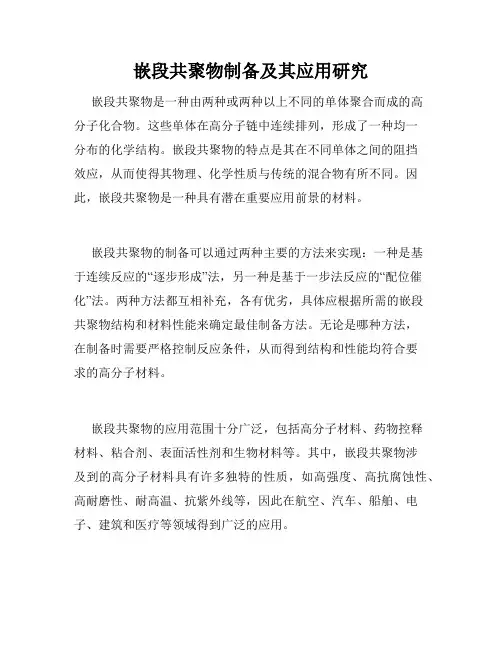 嵌段共聚物制备及其应用研究

嵌段共聚物是一种由两种或两种以上不同的单体聚合而成的高分子化合物。这些单体在高分子链中连续排列，形成了一种均一分布的化学结构。嵌段共聚物的特点是其在不同单体之间的阻挡效应，从而使得其物理、化学性质与传统的混合物有所不同。因此，嵌段共聚物是一种具有潜在重要应用前景的材料。

嵌段共聚物的制备可以通过两种主要的方法来实现：一种是基于连续反应的“逐步形成”法，另一种是基于一步法反应的“配位催化”法。两种方法都互相补充，各有优劣，具体应根据所需的嵌段共聚物结构和材料性能来确定最佳制备方法。无论是哪种方法，在制备时需要严格控制反应条件，从而得到结构和性能均符合要求的高分子材料。

嵌段共聚物的应用范围十分广泛，包括高分子材料、药物控释材料、粘合剂、表面活性剂和生物材料等。其中，嵌段共聚物涉及到的高分子材料具有许多独特的性质，如高强度、高抗腐蚀性、高耐磨性、耐高温、抗紫外线等，因此在航空、汽车、船舶、电子、建筑和医疗等领域得到广泛的应用。